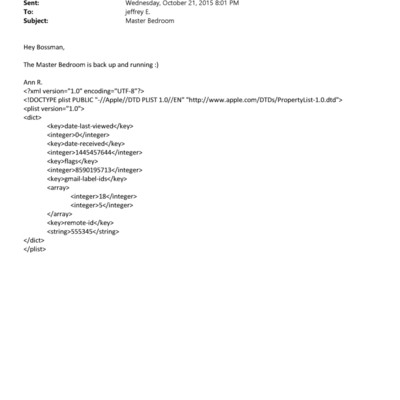 Sent: Wednesday, October 21, 2015 8:01 PM
To: jeffrey E.
Subject: Master Bedroom

Hey Bossman,

The Master Bedroom is back up and running :)

Ann R.
<?xml version="1.0" encoding="UTF-8"?>
<!DOCTYPE plist PUBLIC "-//Apple//DTD PLIST 1.0//EN" "http://www.apple.com/DTDs/PropertyList-1.0.dtd">
<plist version="1.0">
<dict>
<key>date-last-viewed</key>
<integer>0</integer>
<key>date-received</key>
<integer>1445457644</integer>
<key>flags</key>
<integer>8590195713</integer>
<key>gmail-label-ids</key>
<array>
<integer>18</integer>
<integer>5</integer>
</array>
<key>remote-id</key>
<string>555345</string>
</dict>
</plist>